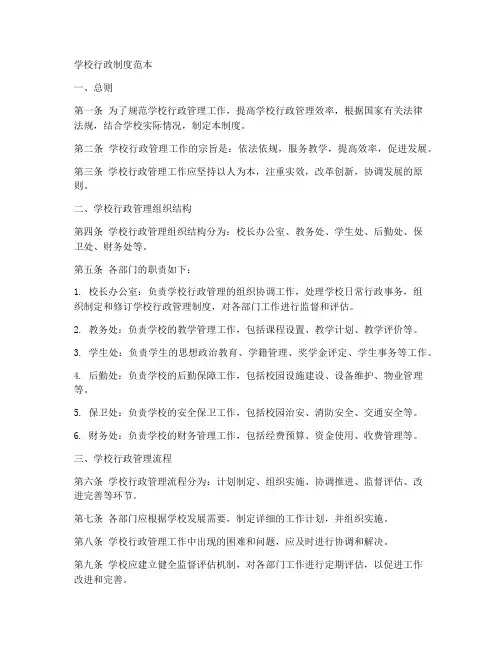 学校行政制度范本

一、总则

第一条 为了规范学校行政管理工作，提高学校行政管理效率，根据国家有关法律法规，结合学校实际情况，制定本制度。

第二条 学校行政管理工作的宗旨是：依法依规，服务教学，提高效率，促进发展。

第三条 学校行政管理工作应坚持以人为本，注重实效，改革创新，协调发展的原则。

二、学校行政管理组织结构

第四条 学校行政管理组织结构分为：校长办公室、教务处、学生处、后勤处、保卫处、财务处等。

第五条 各部门的职责如下：

1. 校长办公室：负责学校行政管理的组织协调工作，处理学校日常行政事务，组织制定和修订学校行政管理制度，对各部门工作进行监督和评估。

2. 教务处：负责学校的教学管理工作，包括课程设置、教学计划、教学评价等。

3. 学生处：负责学生的思想政治教育、学籍管理、奖学金评定、学生事务等工作。

4. 后勤处：负责学校的后勤保障工作，包括校园设施建设、设备维护、物业管理等。

5. 保卫处：负责学校的安全保卫工作，包括校园治安、消防安全、交通安全等。

6. 财务处：负责学校的财务管理工作，包括经费预算、资金使用、收费管理等。

三、学校行政管理流程

第六条 学校行政管理流程分为：计划制定、组织实施、协调推进、监督评估、改进完善等环节。

第七条 各部门应根据学校发展需要，制定详细的工作计划，并组织实施。

第八条 学校行政管理工作中出现的困难和问题，应及时进行协调和解决。

第九条 学校应建立健全监督评估机制，对各部门工作进行定期评估，以促进工作改进和完善。